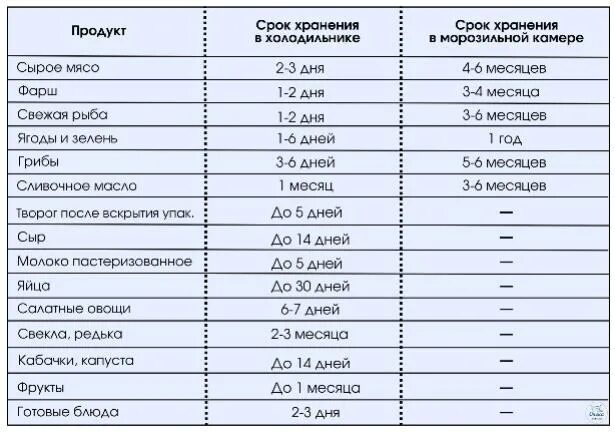 | Продукт | Срок хранения в холодильнике | Срок хранения в морозильной камере |
|---|---|---|
| Сырое мясо | 2-3 дня | 4-6 месяцев |
| Фарш | 1-2 дня | 3-4 месяца |
| Свежая рыба | 1-2 дня | 3-6 месяцев |
| Ягоды и зелень | 1-6 дней | 1 год |
| Грибы | 3-6 дней | 5-6 месяцев |
| Сливочное масло | 1 месяц | 3-6 месяцев |
| Творог после вскрытия упак. | До 5 дней | — |
| Сыр | До 14 дней | — |
| Молоко пастеризованное | До 5 дней | — |
| Яйца | До 30 дней | — |
| Салатные овощи | 6-7 дней | — |
| Свекла, редька | 2-3 месяца | — |
| Кабачки, капуста | До 14 дней | — |
| Фрукты | До 1 месяца | — |
| Готовые блюда | 2-3 дня | — |